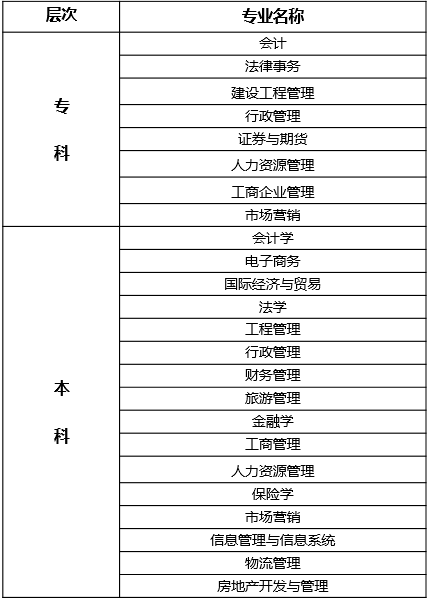 | 层次 | 专业名称 |
|---|---|
| 专科 | 会计 |
| | 法律事务 |
| | 建设工程管理 |
| | 行政管理 |
| | 证券与期货 |
| | 人力资源管理 |
| | 工商企业管理 |
| | 市场营销 |
| 本科 | 会计学 |
| | 电子商务 |
| | 国际经济与贸易 |
| | 法学 |
| | 工程管理 |
| | 行政管理 |
| | 财务管理 |
| | 旅游管理 |
| | 金融学 |
| | 工商管理 |
| | 人力资源管理 |
| | 保险学 |
| | 市场营销 |
| | 信息管理与信息系统 |
| | 物流管理 |
| | 房地产开发与管理 |